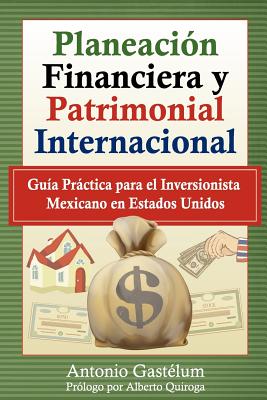 Planeación Financiera y Patrimonial Internacional

Guía Práctica para el Inversionista Mexicano en Estados Unidos

$

Antonio Gastélum
Prólogo por Alberto Quiroga